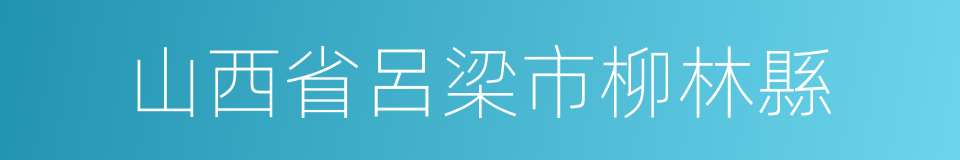 山西省呂梁市柳林縣